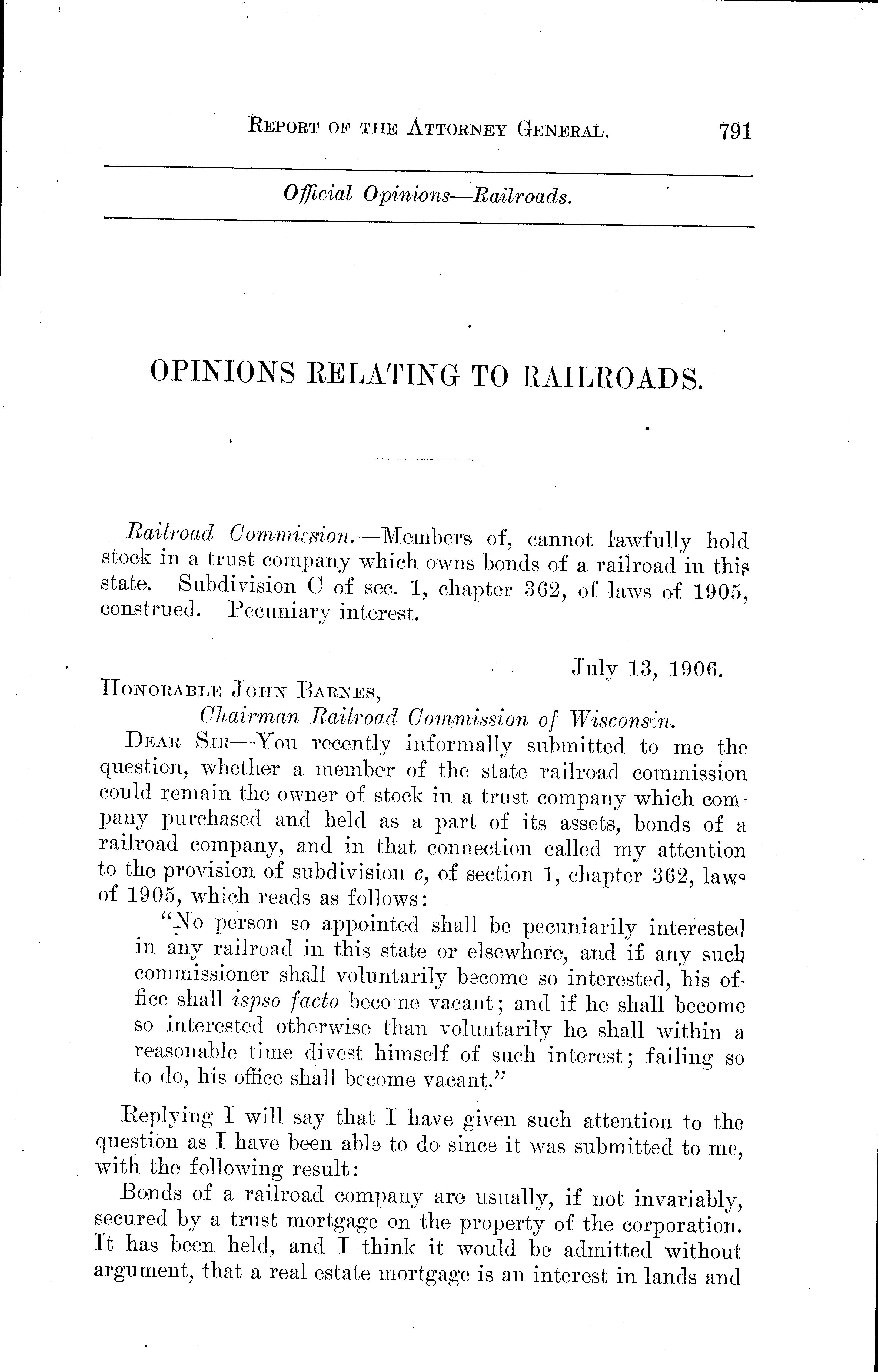 REPORT OF THE ATTORNEY GENERAL. 791

Official Opinions—Railroads.

OPINIONS RELATING TO RAILROADS.

Railroad Commission.—Members of, cannot lawfully hold stock in a trust company which owns bonds of a railroad in this state. Subdivision C of sec. 1, chapter 362, of laws of 1905, construed. Pecuniary interest.

July 13, 1906.

HONORABLE JOHN BARNES,
Chairman Railroad Commission of Wisconsin.

DEAR SIR—You recently informally submitted to me the question, whether a member of the state railroad commission could remain the owner of stock in a trust company which company purchased and held as a part of its assets, bonds of a railroad company, and in that connection called my attention to the provision of subdivision c, of section 1, chapter 362, laws of 1905, which reads as follows:

"No person so appointed shall be pecuniarily interested in any railroad in this state or elsewhere, and if any such commissioner shall voluntarily become so interested, his office shall ispso facto become vacant; and if he shall become so interested otherwise than voluntarily he shall within a reasonable time divest himself of such interest; failing so to do, his office shall become vacant."

Replying I will say that I have given such attention to the question as I have been able to do since it was submitted to me, with the following result:

Bonds of a railroad company are usually, if not invariably, secured by a trust mortgage on the property of the corporation. It has been held, and I think it would be admitted without argument, that a real estate mortgage is an interest in lands and